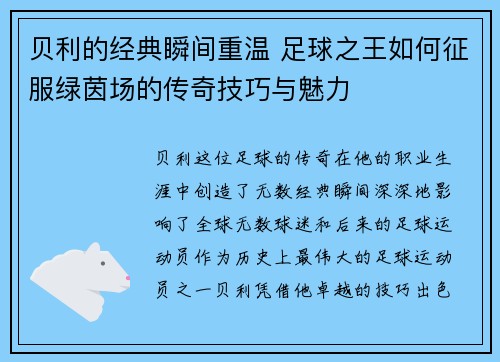 贝利的经典瞬间重温 足球之王如何征服绿茵场的传奇技巧与魅力

贝利这位足球的传奇在他的职业生涯中创造了无数经典瞬间深深地影响了全球无数球迷和后来的足球运动员作为历史上最伟大的足球运动员之一贝利凭借他卓越的技巧出色